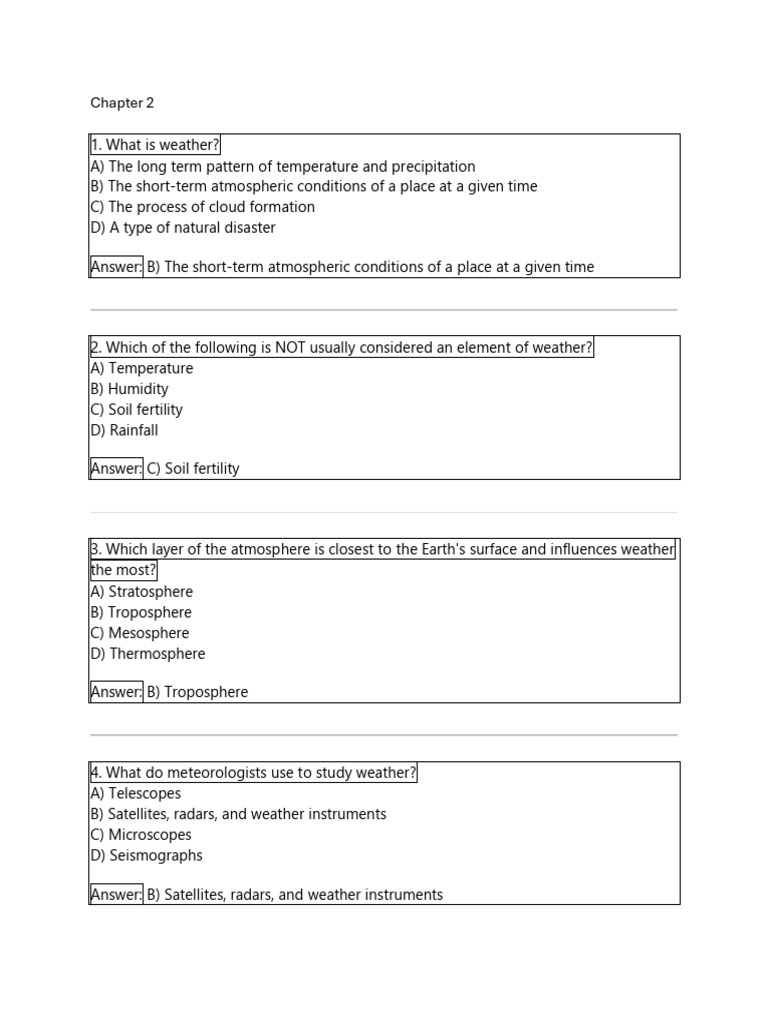 Chapter 2

1. What is weather?
A) The long term pattern of temperature and precipitation
B) The short-term atmospheric conditions of a place at a given time
C) The process of cloud formation
D) A type of natural disaster

Answer: B) The short-term atmospheric conditions of a place at a given time

2. Which of the following is NOT usually considered an element of weather?
A) Temperature
B) Humidity
C) Soil fertility
D) Rainfall

Answer: C) Soil fertility

3. Which layer of the atmosphere is closest to the Earth's surface and influences weather the most?
A) Stratosphere
B) Troposphere
C) Mesosphere
D) Thermosphere

Answer: B) Troposphere

4. What do meteorologists use to study weather?
A) Telescopes
B) Satellites, radars, and weather instruments
C) Microscopes
D) Seismographs

Answer: B) Satellites, radars, and weather instruments